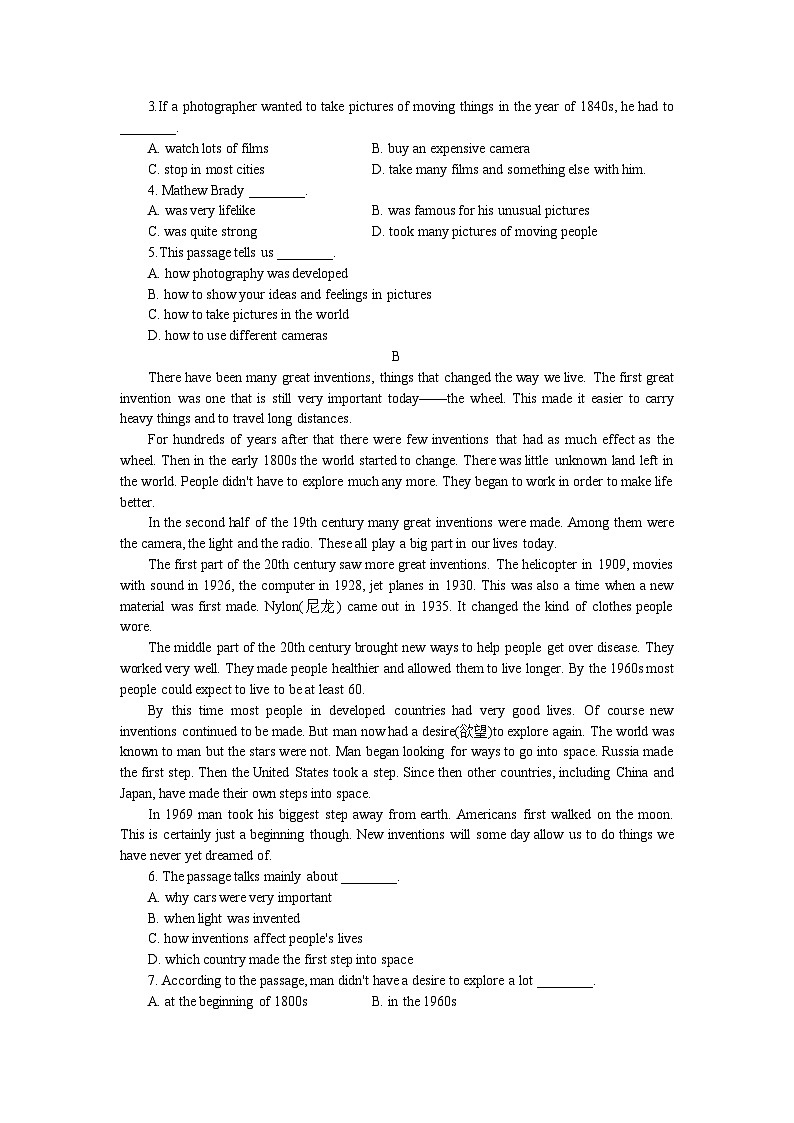 3.If a photographer wanted to take pictures of moving things in the year of 1840s, he had to ________.

A. watch lots of films
B. buy an expensive camera
C. stop in most cities
D. take many films and something else with him.

4. Mathew Brady ________.

A. was very lifelike
B. was famous for his unusual pictures
C. was quite strong
D. took many pictures of moving people

5.This passage tells us ________.

A. how photography was developed
B. how to show your ideas and feelings in pictures
C. how to take pictures in the world
D. how to use different cameras

B

There have been many great inventions, things that changed the way we live. The first great invention was one that is still very important today——the wheel. This made it easier to carry heavy things and to travel long distances.

For hundreds of years after that there were few inventions that had as much effect as the wheel. Then in the early 1800s the world started to change. There was little unknown land left in the world. People didn't have to explore much any more. They began to work in order to make life better.

In the second half of the 19th century many great inventions were made. Among them were the camera, the light and the radio. These all play a big part in our lives today.

The first part of the 20th century saw more great inventions. The helicopter in 1909, movies with sound in 1926, the computer in 1928, jet planes in 1930. This was also a time when a new material was first made. Nylon(尼龙) came out in 1935. It changed the kind of clothes people wore.

The middle part of the 20th century brought new ways to help people get over disease. They worked very well. They made people healthier and allowed them to live longer. By the 1960s most people could expect to live to be at least 60.

By this time most people in developed countries had very good lives. Of course new inventions continued to be made. But man now had a desire(欲望)to explore again. The world was known to man but the stars were not. Man began looking for ways to go into space. Russia made the first step. Then the United States took a step. Since then other countries, including China and Japan, have made their own steps into space.

In 1969 man took his biggest step away from earth. Americans first walked on the moon. This is certainly just a beginning though. New inventions will some day allow us to do things we have never yet dreamed of.

6. The passage talks mainly about ________.

A. why cars were very important
B. when light was invented
C. how inventions affect people's lives
D. which country made the first step into space

7. According to the passage, man didn't have a desire to explore a lot ________.

A. at the beginning of 1800s
B. in the 1960s